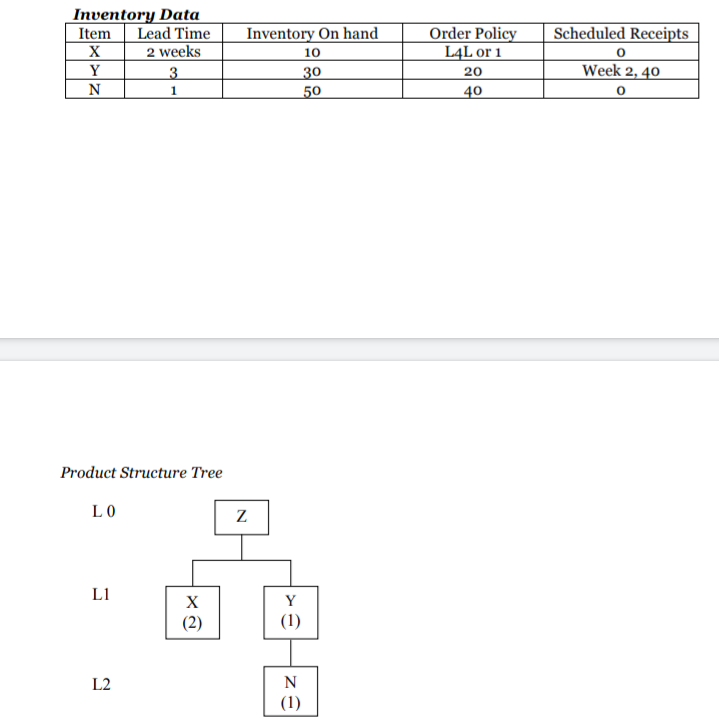 Inventory Data

| Item | Lead Time | Inventory On hand | Order Policy | Scheduled Receipts |
|---|---|---|---|---|
| X | 2 weeks | 10 | L4L or 1 | 0 |
| Y | 3 | 30 | 20 | Week 2, 40 |
| N | 1 | 50 | 40 | 0 |

Product Structure Tree

L 0

Z

L1

X
(2)

Y
(1)

L2

N
(1)